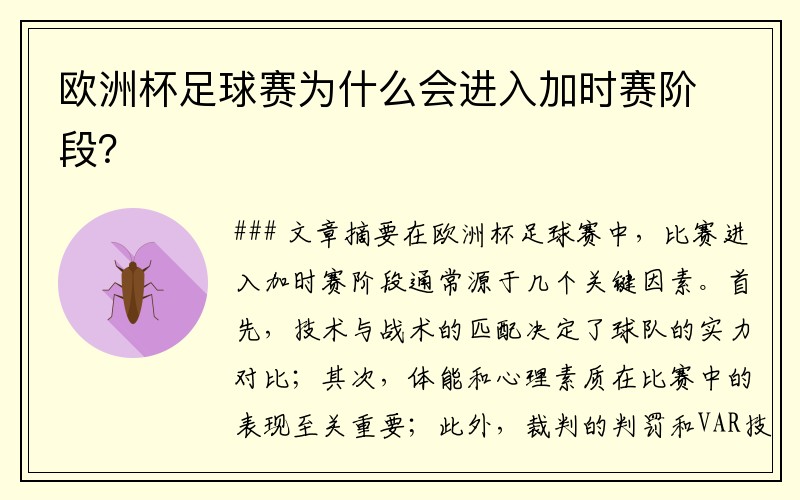 欧洲杯足球赛为什么会进入加时赛阶段？

### 文章摘要在欧洲杯足球赛中，比赛进入加时赛阶段通常源于几个关键因素。首先，技术与战术的匹配决定了球队的实力对比；其次，体能和心理素质在比赛中的表现至关重要；此外，裁判的判罚和VAR技